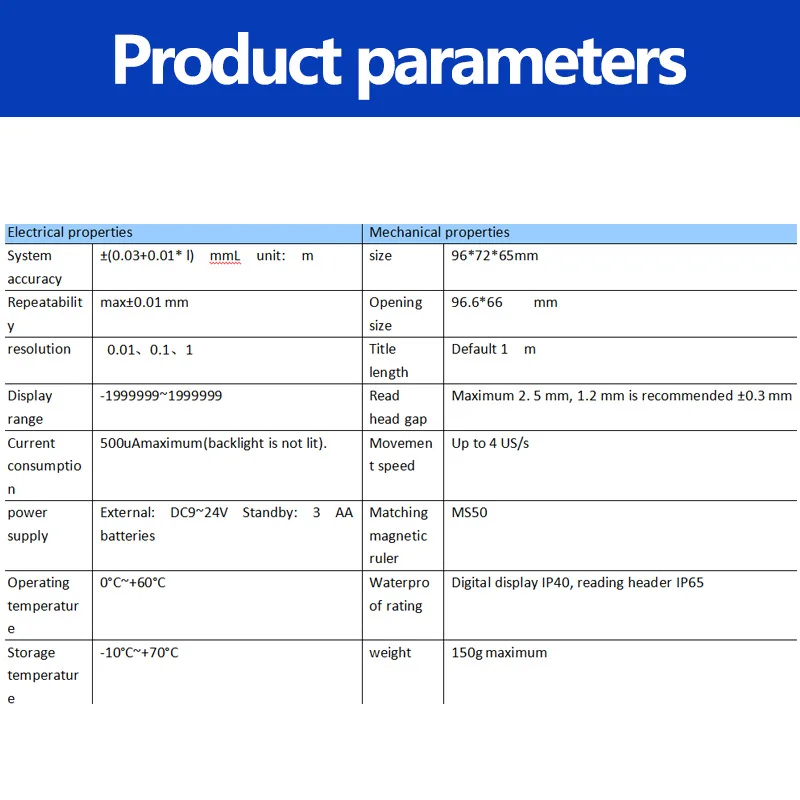 Product parameters

| Electrical properties |  | Mechanical properties |  |
|---|---|---|---|
| System accuracy | ±(0.03+0.01* l) mmL unit: m | size | 96*72*65mm |
| Repeatability | max±0.01 mm | Opening size | 96.6*66 mm |
| resolution | 0.01、0.1、1 | Title length | Default 1 m |
| Display range | -1999999~1999999 | Read head gap | Maximum 2. 5 mm, 1.2 mm is recommended ±0.3 mm |
| Current consumption | 500uAmaximum(backlight is not lit). | Movement speed | Up to 4 US/s |
| power supply | External: DC9~24V Standby: 3 AA batteries | Matching magnetic ruler | MS50 |
| Operating temperature | 0°C~+60°C | Waterproof rating | Digital display IP40, reading header IP65 |
| Storage temperature | -10°C~+70°C | weight | 150g maximum |